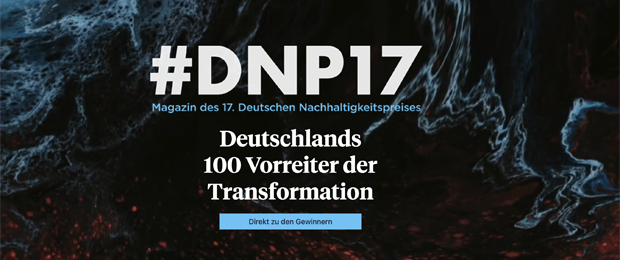 #DNP17

Magazin des 17. Deutschen Nachhaltigkeitspreises

Deutschlands
100 Vorreiter der
Transformation

Direkt zu den Gewinnern